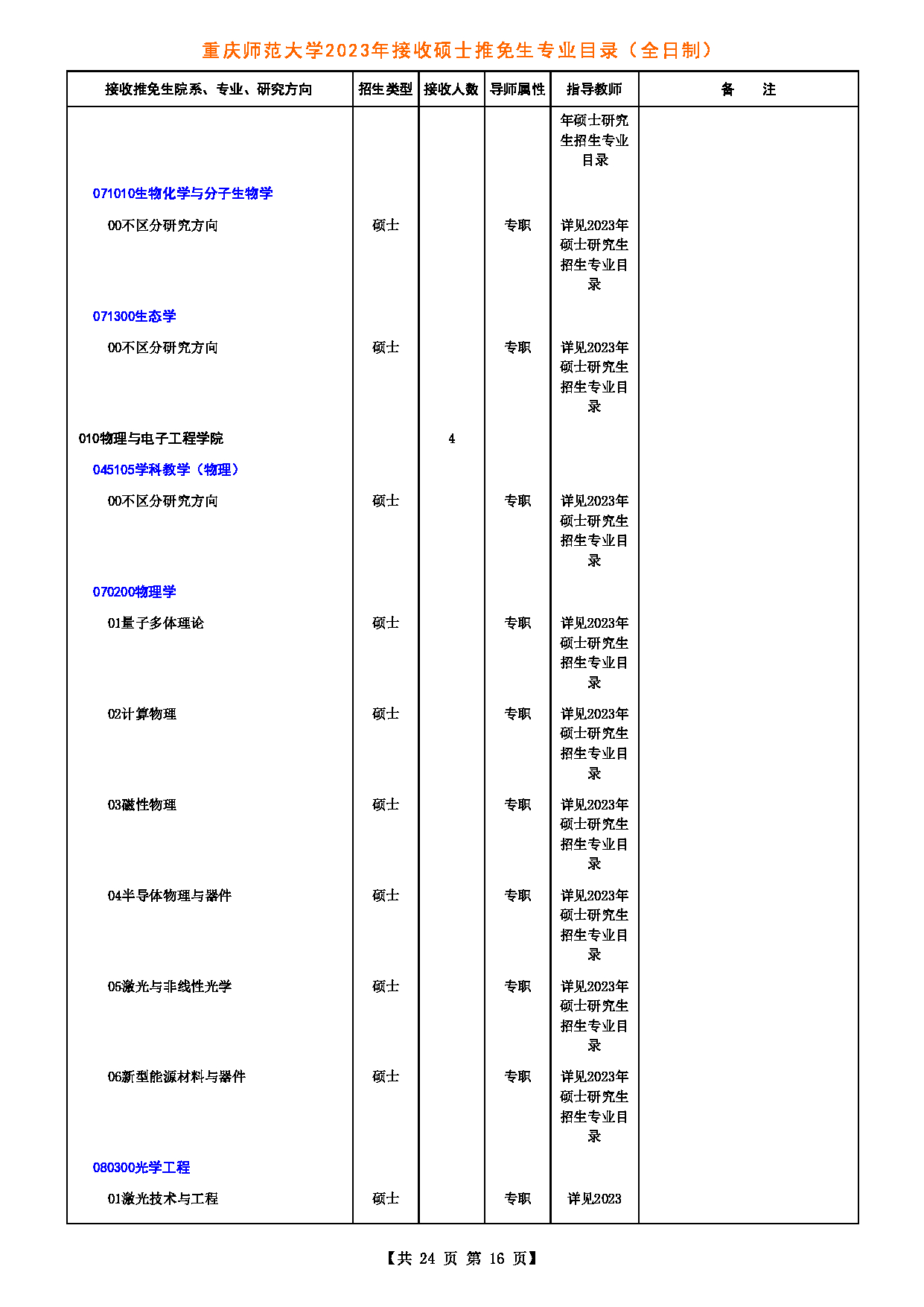 重庆师范大学2023年接收硕士推免生专业目录（全日制）

| 接收推免生院系、专业、研究方向 | 招生类型 | 接收人数 | 导师属性 | 指导教师 | 备　注 |
|---|---|---|---|---|---|
| | | | | 年硕士研究生招生专业目录 | |
| 071010生物化学与分子生物学 | | | | | |
| 00不区分研究方向 | 硕士 | | 专职 | 详见2023年硕士研究生招生专业目录 | |
| 071300生态学 | | | | | |
| 00不区分研究方向 | 硕士 | | 专职 | 详见2023年硕士研究生招生专业目录 | |
| 010物理与电子工程学院 | | 4 | | | |
| 045105学科教学（物理） | | | | | |
| 00不区分研究方向 | 硕士 | | 专职 | 详见2023年硕士研究生招生专业目录 | |
| 070200物理学 | | | | | |
| 01量子多体理论 | 硕士 | | 专职 | 详见2023年硕士研究生招生专业目录 | |
| 02计算物理 | 硕士 | | 专职 | 详见2023年硕士研究生招生专业目录 | |
| 03磁性物理 | 硕士 | | 专职 | 详见2023年硕士研究生招生专业目录 | |
| 04半导体物理与器件 | 硕士 | | 专职 | 详见2023年硕士研究生招生专业目录 | |
| 05激光与非线性光学 | 硕士 | | 专职 | 详见2023年硕士研究生招生专业目录 | |
| 06新型能源材料与器件 | 硕士 | | 专职 | 详见2023年硕士研究生招生专业目录 | |
| 080300光学工程 | | | | | |
| 01激光技术与工程 | 硕士 | | 专职 | 详见2023 | |

【共 24 页 第 16 页】